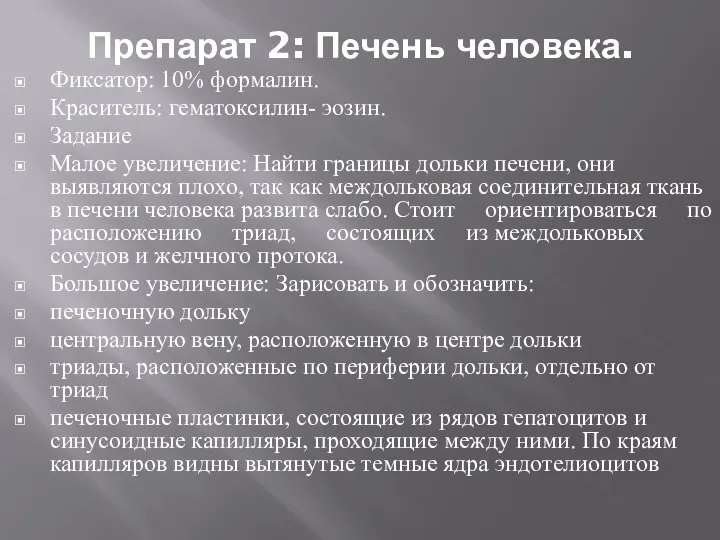 Препарат 2: Печень человека.

Фиксатор: 10% формалин.

Краситель: гематоксилин- эозин.

Задание

Малое увеличение: Найти границы дольки печени, они выявляются плохо, так как междольковая соединительная ткань в печени человека развита слабо. Стоит ориентироваться по расположению триад, состоящих из междольковых сосудов и желчного протока.

Большое увеличение: Зарисовать и обозначить:

печеночную дольку

центральную вену, расположенную в центре дольки

триады, расположенные по периферии дольки, отдельно от триад

печеночные пластинки, состоящие из рядов гепатоцитов и синусоидные капилляры, проходящие между ними. По краям капилляров видны вытянутые темные ядра эндотелиоцитов